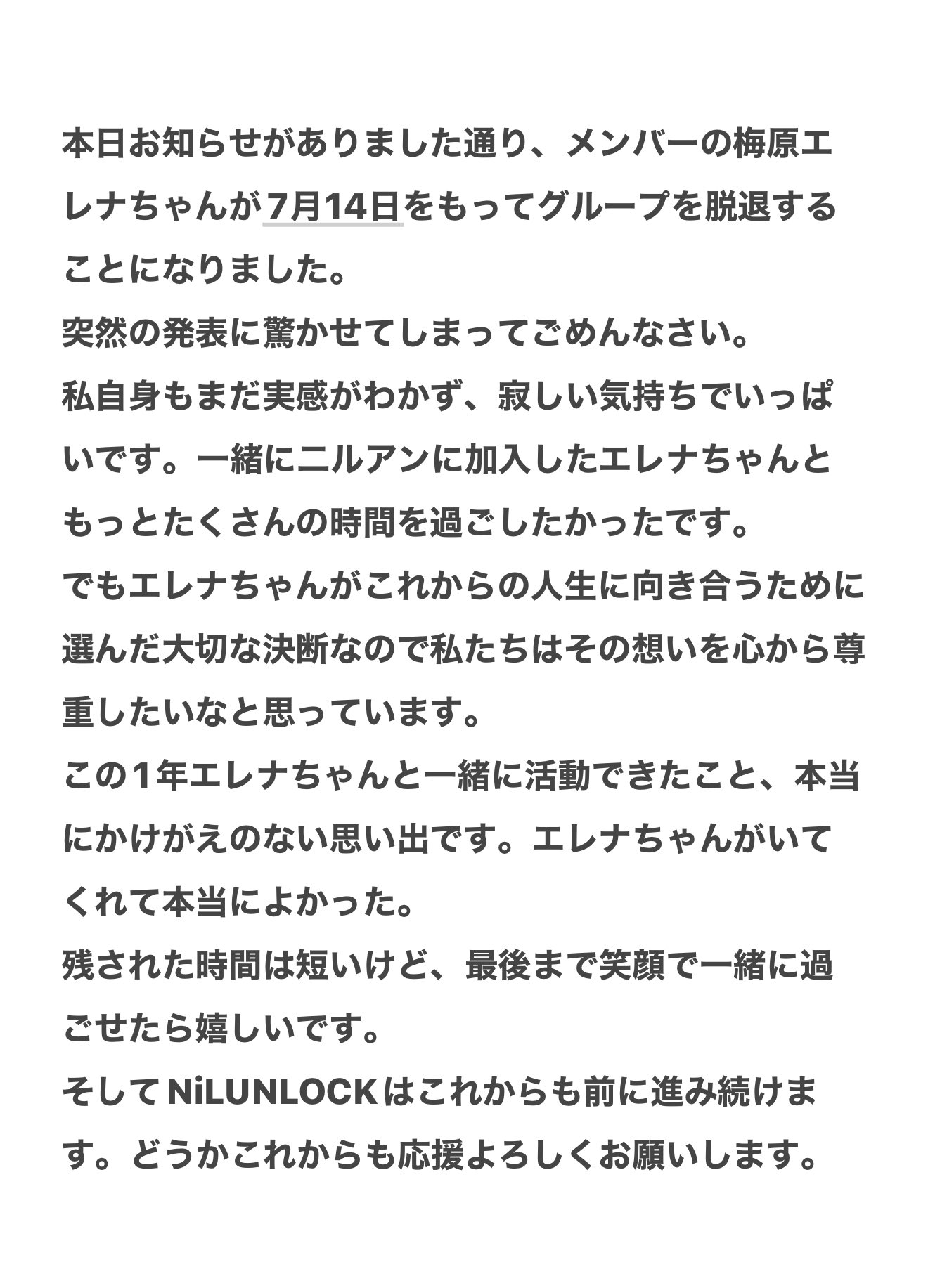 本日お知らせがありました通り、メンバーの梅原エレナちゃんが7月14日をもってグループを脱退することになりました。
突然の発表に驚かせてしまってごめんなさい。
私自身もまだ実感がわかず、寂しい気持ちでいっぱいです。一緒にニルアンに加入したエレナちゃんともっとたくさんの時間を過ごしたかったです。
でもエレナちゃんがこれからの人生に向き合うために選んだ大切な決断なので私たちはその想いを心から尊重したいなと思っています。
この1年エレナちゃんと一緒に活動できたこと、本当にかけがえのない思い出です。エレナちゃんがいてくれて本当によかった。
残された時間は短いけど、最後まで笑顔で一緒に過ごせたら嬉しいです。
そしてNiLUNLOCKはこれからも前に進み続けます。どうかこれからも応援よろしくお願いします。